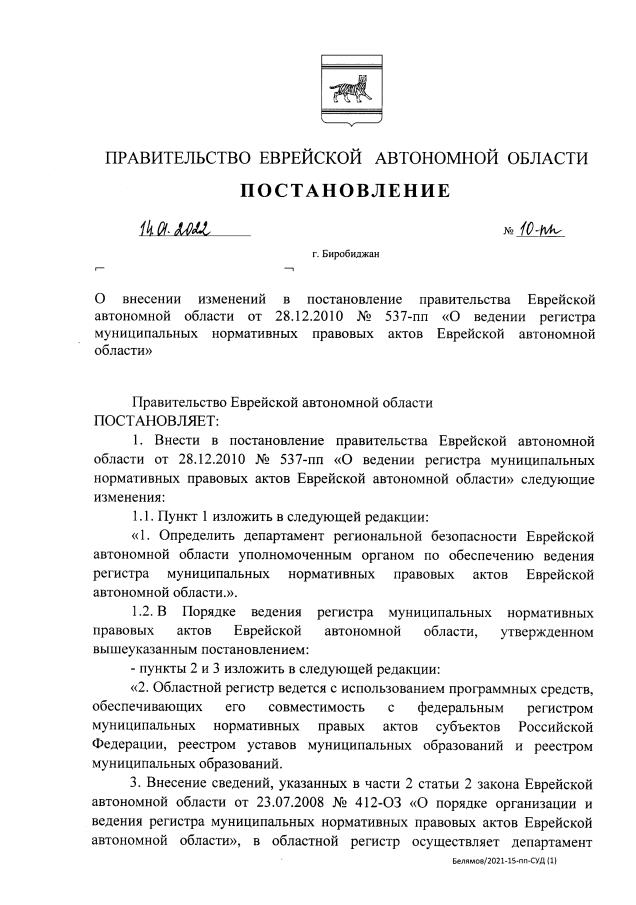 ПРАВИТЕЛЬСТВО ЕВРЕЙСКОЙ АВТОНОМНОЙ ОБЛАСТИ

ПОСТАНОВЛЕНИЕ

14.01.2022 № 10-пп

г. Биробиджан

О внесении изменений в постановление правительства Еврейской автономной области от 28.12.2010 № 537-пп «О ведении регистра муниципальных нормативных правовых актов Еврейской автономной области»

Правительство Еврейской автономной области
ПОСТАНОВЛЯЕТ:

1. Внести в постановление правительства Еврейской автономной области от 28.12.2010 № 537-пп «О ведении регистра муниципальных нормативных правовых актов Еврейской автономной области» следующие изменения:

1.1. Пункт 1 изложить в следующей редакции:

«1. Определить департамент региональной безопасности Еврейской автономной области уполномоченным органом по обеспечению ведения регистра муниципальных нормативных правовых актов Еврейской автономной области.».

1.2. В Порядке ведения регистра муниципальных нормативных правовых актов Еврейской автономной области, утвержденном вышеуказанным постановлением:

- пункты 2 и 3 изложить в следующей редакции:

«2. Областной регистр ведется с использованием программных средств, обеспечивающих его совместимость с федеральным регистром муниципальных нормативных правых актов субъектов Российской Федерации, реестром уставов муниципальных образований и реестром муниципальных образований.

3. Внесение сведений, указанных в части 2 статьи 2 закона Еврейской автономной области от 23.07.2008 № 412-ОЗ «О порядке организации и ведения регистра муниципальных нормативных правовых актов Еврейской автономной области», в областной регистр осуществляет департамент

Белямов/2021-15-пп-СУД (1)